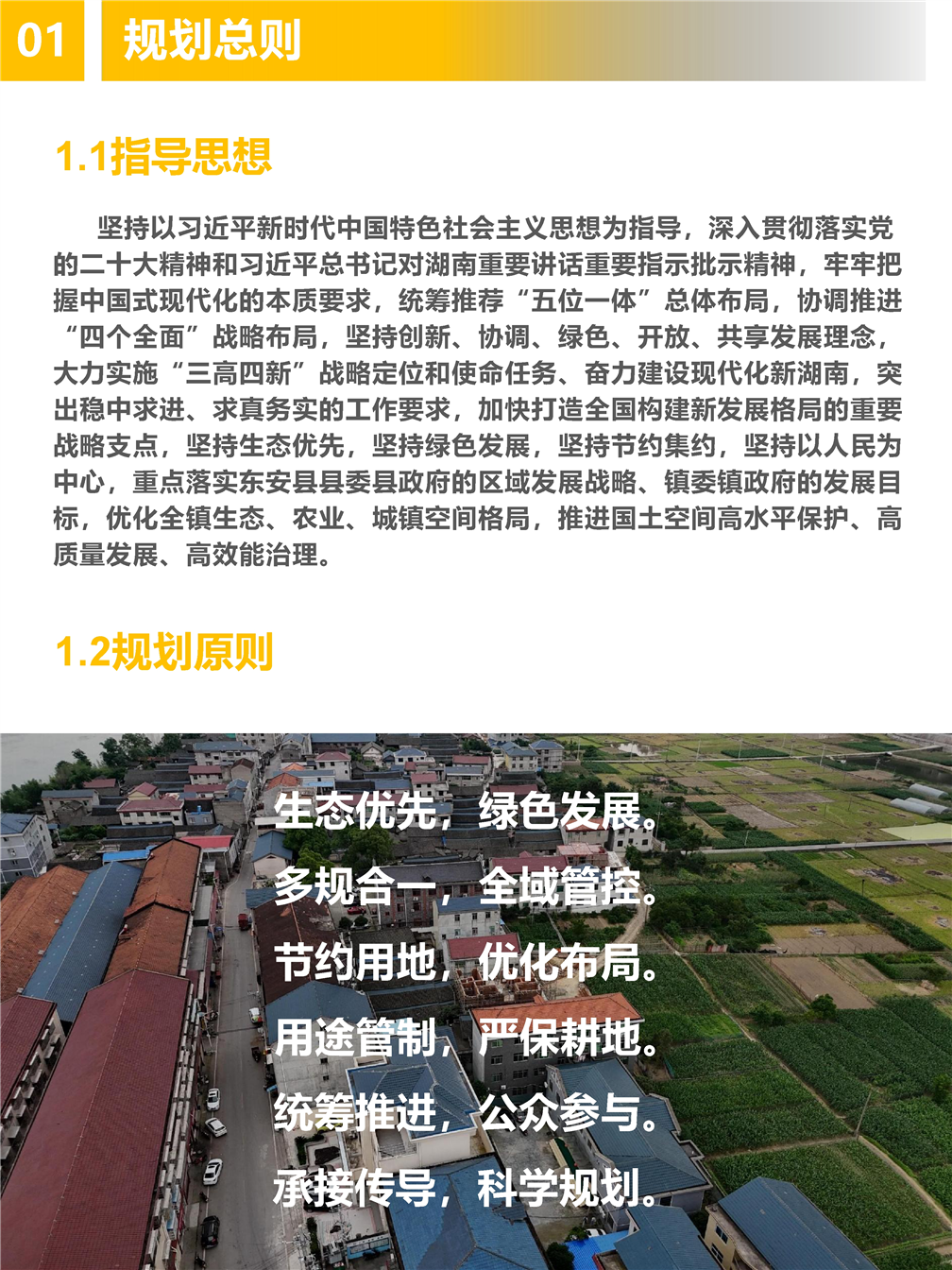 01 规划总则

1.1指导思想

坚持以习近平新时代中国特色社会主义思想为指导，深入贯彻落实党的二十大精神和习近平总书记对湖南重要讲话重要指示批示精神，牢牢把握中国式现代化的本质要求，统筹推荐“五位一体”总体布局，协调推进“四个全面”战略布局，坚持创新、协调、绿色、开放、共享发展理念，大力实施“三高四新”战略定位和使命任务、奋力建设现代化新湖南，突出稳中求进、求真务实的工作要求，加快打造全国构建新发展格局的重要战略支点，坚持生态优先，坚持绿色发展，坚持节约集约，坚持以人民为中心，重点落实东安县县委县政府的区域发展战略、镇委镇政府的发展目标，优化全镇生态、农业、城镇空间格局，推进国土空间高水平保护、高质量发展、高效能治理。

1.2规划原则

生态优先，绿色发展。
多规合一，全域管控。
节约用地，优化布局。
用途管制，严保耕地。
统筹推进，公众参与。
承接传导，科学规划。